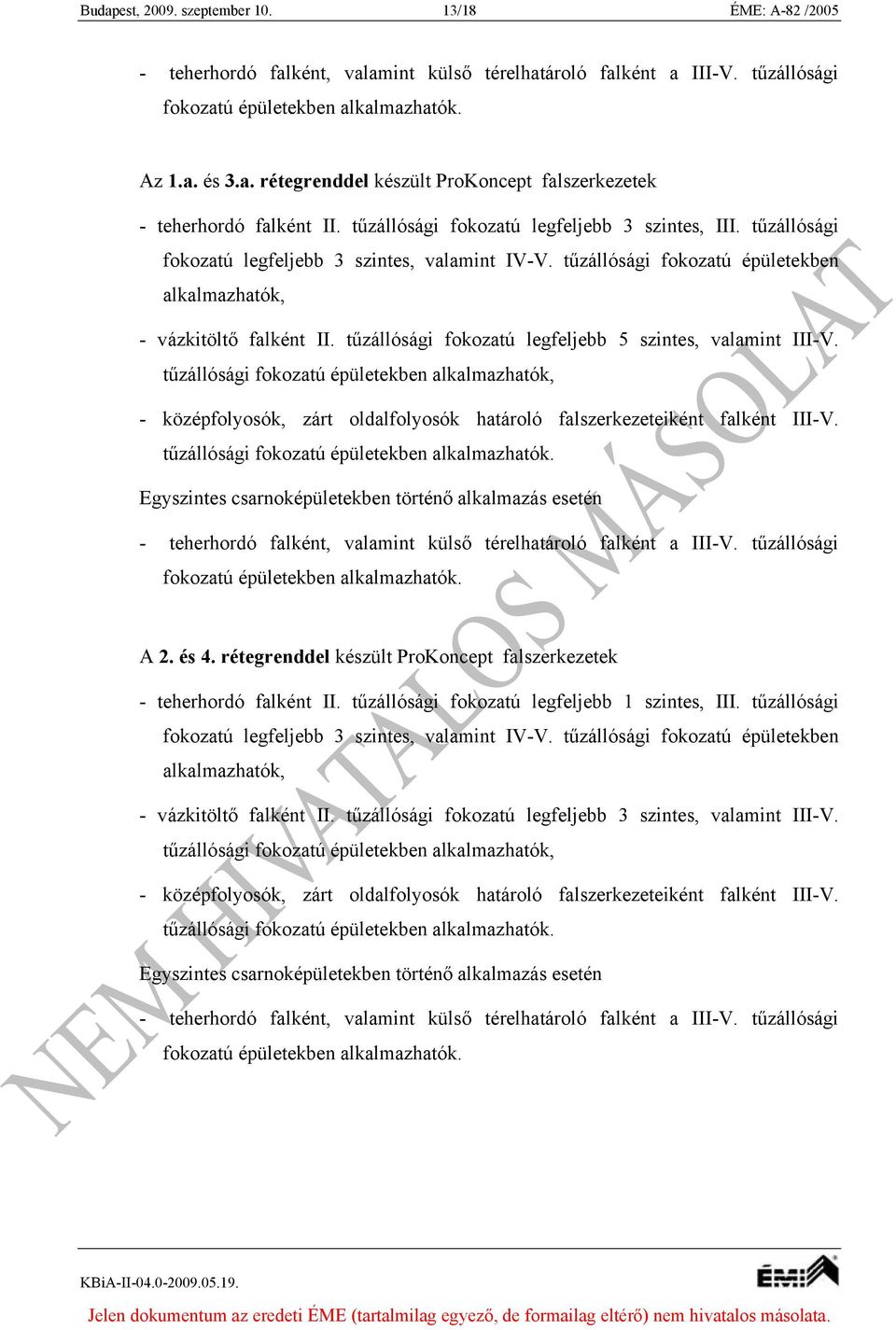 Budapest, 2009. szeptember 10. 13/18 ÉME: A-82 /2005

- teherhordó falként, valamint külső térelhatároló falként a III-V. tűzállósági fokozatú épületekben alkalmazhatók.

Az 1.a. és 3.a. rétegrenddel készült ProKoncept falszerkezetek

- teherhordó falként II. tűzállósági fokozatú legfeljebb 3 szintes, III. tűzállósági fokozatú legfeljebb 3 szintes, valamint IV-V. tűzállósági fokozatú épületekben alkalmazhatók,

- vázkitöltő falként II. tűzállósági fokozatú legfeljebb 5 szintes, valamint III-V. tűzállósági fokozatú épületekben alkalmazhatók,

- középfolyosók, zárt oldalfolyosók határoló falszerkezeteiként falként III-V. tűzállósági fokozatú épületekben alkalmazhatók.

Egyszintes csarnoképületekben történő alkalmazás esetén

- teherhordó falként, valamint külső térelhatároló falként a III-V. tűzállósági fokozatú épületekben alkalmazhatók.

A 2. és 4. rétegrenddel készült ProKoncept falszerkezetek

- teherhordó falként II. tűzállósági fokozatú legfeljebb 1 szintes, III. tűzállósági fokozatú legfeljebb 3 szintes, valamint IV-V. tűzállósági fokozatú épületekben alkalmazhatók,

- vázkitöltő falként II. tűzállósági fokozatú legfeljebb 3 szintes, valamint III-V. tűzállósági fokozatú épületekben alkalmazhatók,

- középfolyosók, zárt oldalfolyosók határoló falszerkezeteiként falként III-V. tűzállósági fokozatú épületekben alkalmazhatók.

Egyszintes csarnoképületekben történő alkalmazás esetén

- teherhordó falként, valamint külső térelhatároló falként a III-V. tűzállósági fokozatú épületekben alkalmazhatók.

NEM HIVATALOS MÁSOLAT

KBiA-II-04.0-2009.05.19.

ÉMI

Jelen dokumentum az eredeti ÉME (tartalmilag egyező, de formailag eltérő) nem hivatalos másolata.